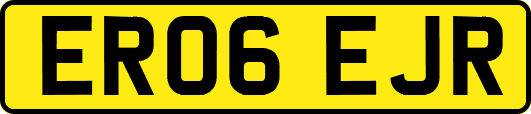 ER06 EJR